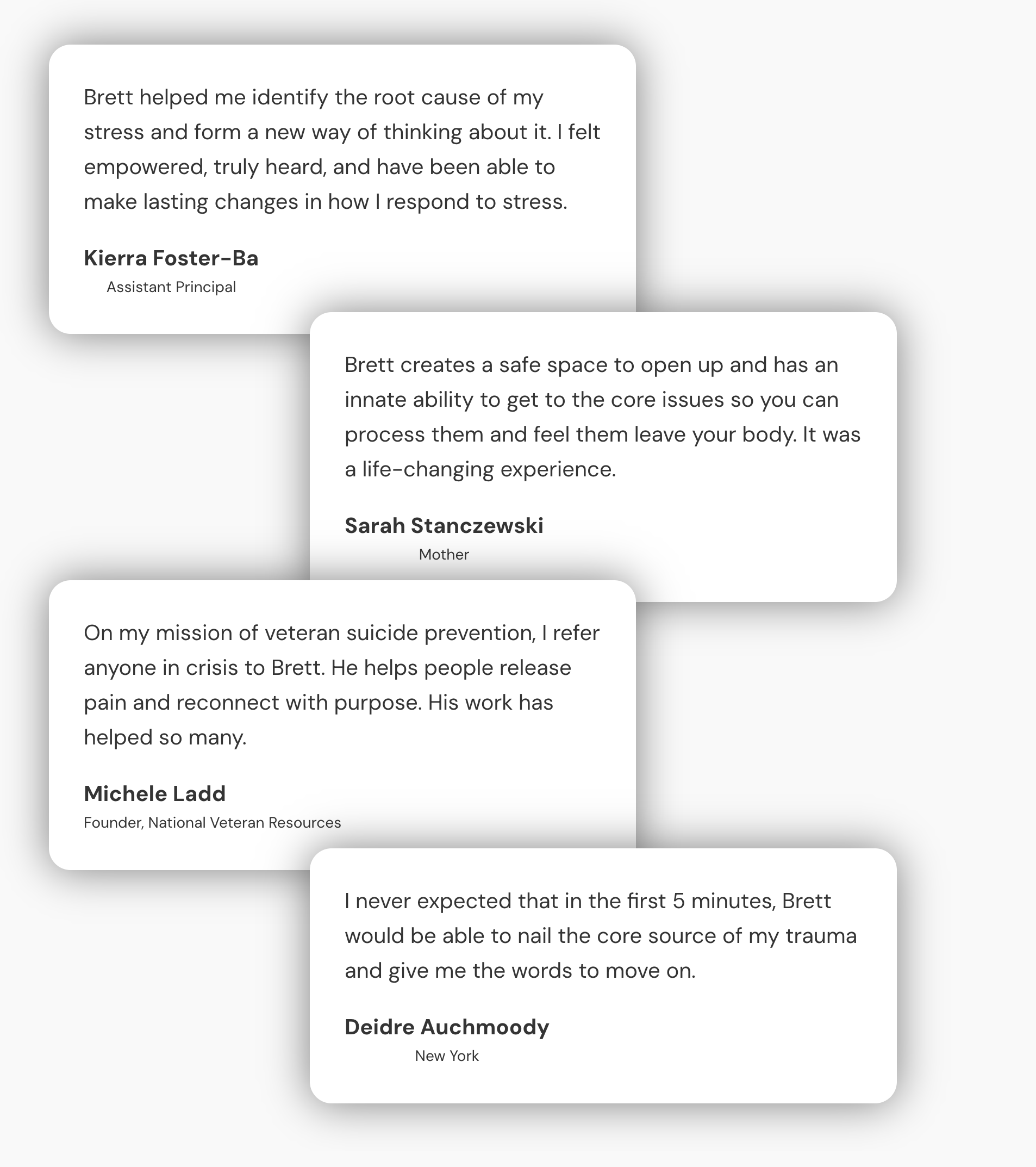 Brett helped me identify the root cause of my stress and form a new way of thinking about it. I felt empowered, truly heard, and have been able to make lasting changes in how I respond to stress.

Kierra Foster-Ba
Assistant Principal

Brett creates a safe space to open up and has an innate ability to get to the core issues so you can process them and feel them leave your body. It was a life-changing experience.

Sarah Stanczewski
Mother

On my mission of veteran suicide prevention, I refer anyone in crisis to Brett. He helps people release pain and reconnect with purpose. His work has helped so many.

Michele Ladd
Founder, National Veteran Resources

I never expected that in the first 5 minutes, Brett would be able to nail the core source of my trauma and give me the words to move on.

Deidre Auchmoody
New York